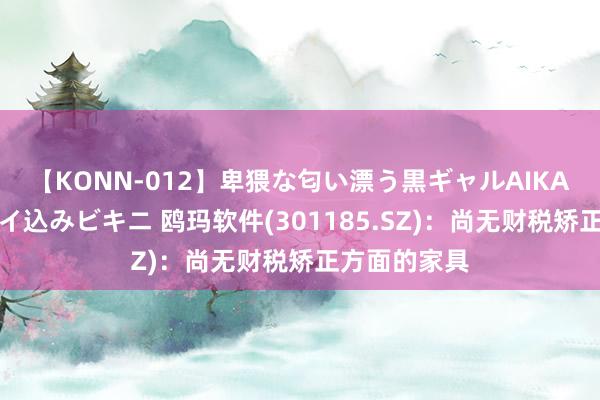 【KONN-012】卑猥な匂い漂う黒ギャルAIKA
イ込みビキニ 鸥玛软件(301185.SZ)：尚无财税矫正
Z)：尚无财税矫正方面的家具